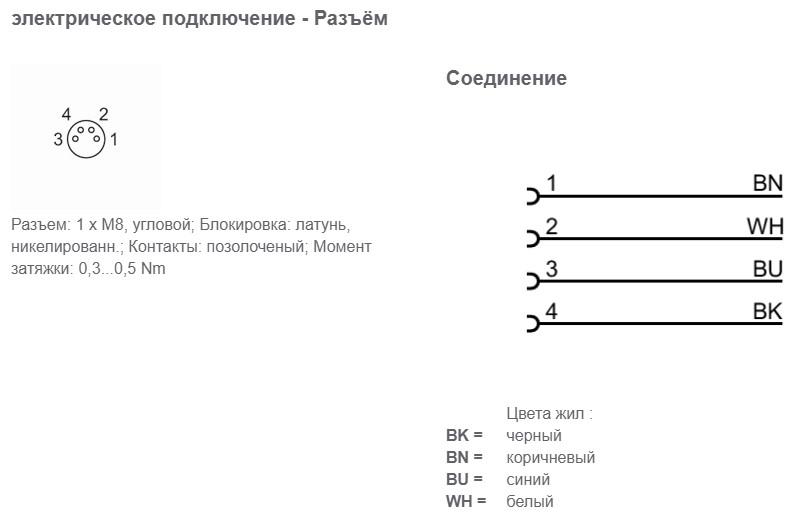 электрическое подключение - Разъём

4 2
3 1

Разъем: 1 x M8, угловой; Блокировка: латунь, никелированн.; Контакты: позолоченый; Момент затяжки: 0,3...0,5 Nm

Соединение

1 BN
2 WH
3 BU
4 BK

Цвета жил :
BK = черный
BN = коричневый
BU = синий
WH = белый